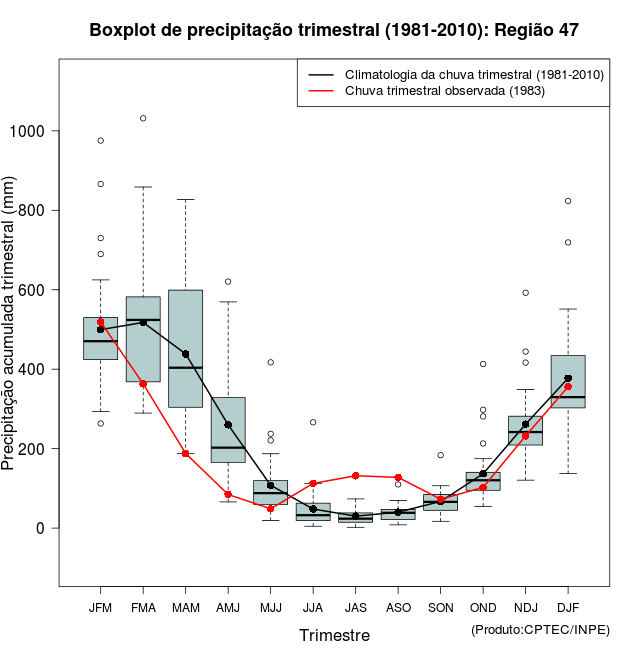 Boxplot de precipitação trimestral (1981-2010): Região 47

Climatologia da chuva trimestral (1981-2010)
Chuva trimestral observada (1983)

Precipitação acumulada trimestral (mm)

1000
800
600
400
200
0

JFM FMA MAM AMJ MJJ JJA JAS ASO SON OND NDJ DJF

Trimestre

(Produto:CPTEC/INPE)